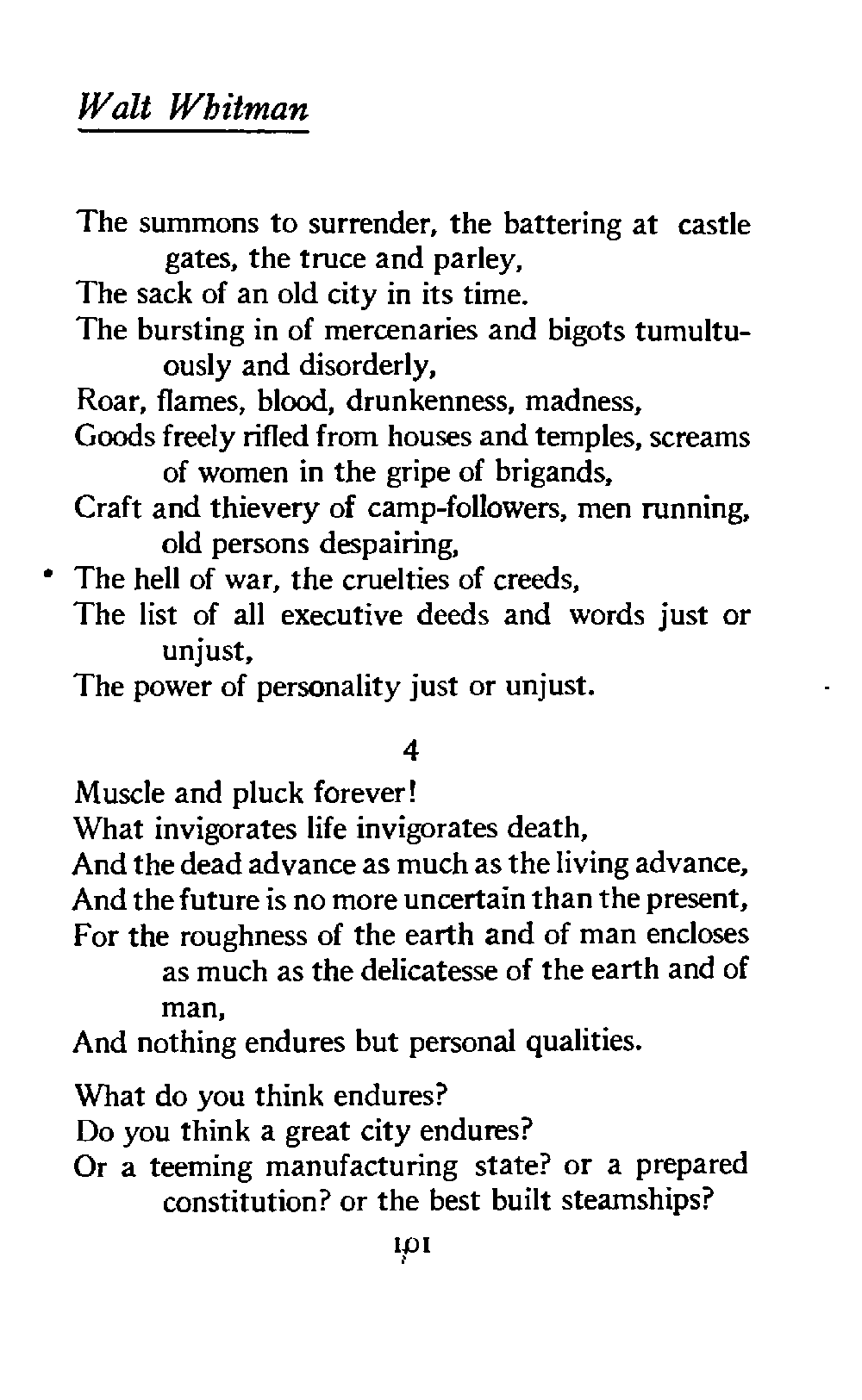 Walt Whitman

The summons to surrender, the battering at castle gates, the truce and parley,
The sack of an old city in its time.
The bursting in of mercenaries and bigots tumultuously and disorderly,
Roar, flames, blood, drunkenness, madness,
Goods freely rifled from houses and temples, screams of women in the gripe of brigands,
Craft and thievery of camp-followers, men running, old persons despairing,
The hell of war, the cruelties of creeds,
The list of all executive deeds and words just or unjust,
The power of personality just or unjust.

4

Muscle and pluck forever!
What invigorates life invigorates death,
And the dead advance as much as the living advance,
And the future is no more uncertain than the present,
For the roughness of the earth and of man encloses as much as the delicatesse of the earth and of man,
And nothing endures but personal qualities.

What do you think endures?
Do you think a great city endures?
Or a teeming manufacturing state? or a prepared constitution? or the best built steamships?

101